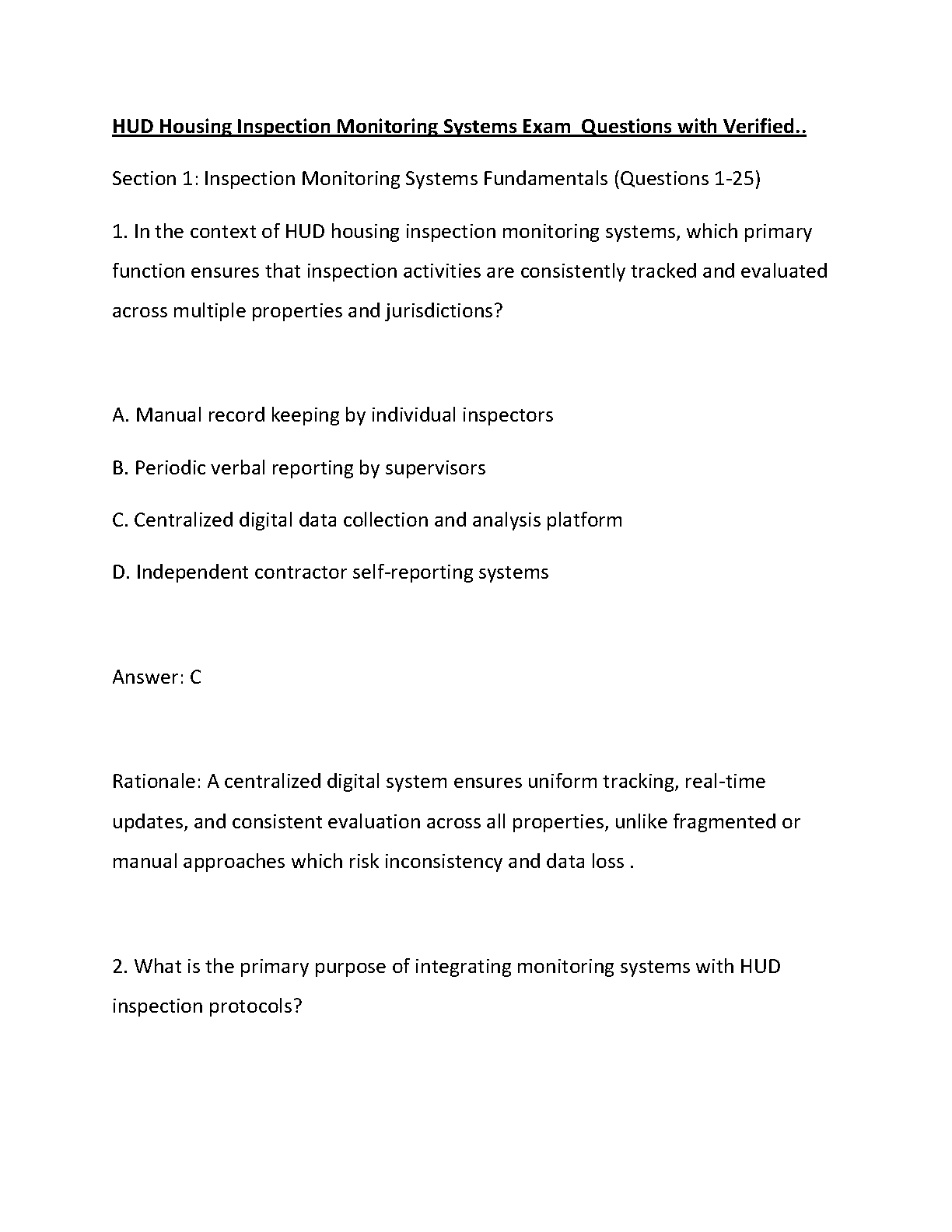 HUD Housing Inspection Monitoring Systems Exam  Questions with Verified..

Section 1: Inspection Monitoring Systems Fundamentals (Questions 1-25)

1. In the context of HUD housing inspection monitoring systems, which primary function ensures that inspection activities are consistently tracked and evaluated across multiple properties and jurisdictions?

A. Manual record keeping by individual inspectors

B. Periodic verbal reporting by supervisors

C. Centralized digital data collection and analysis platform

D. Independent contractor self-reporting systems

Answer: C

Rationale: A centralized digital system ensures uniform tracking, real-time updates, and consistent evaluation across all properties, unlike fragmented or manual approaches which risk inconsistency and data loss .

2. What is the primary purpose of integrating monitoring systems with HUD inspection protocols?